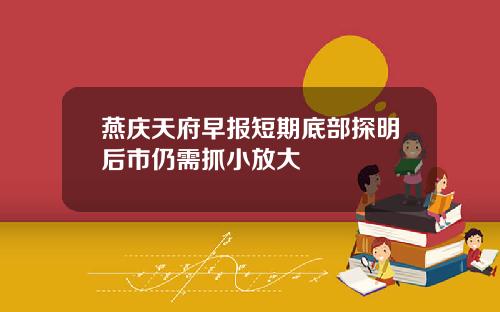 燕庆天府早报短期底部探明后市仍需抓小放大